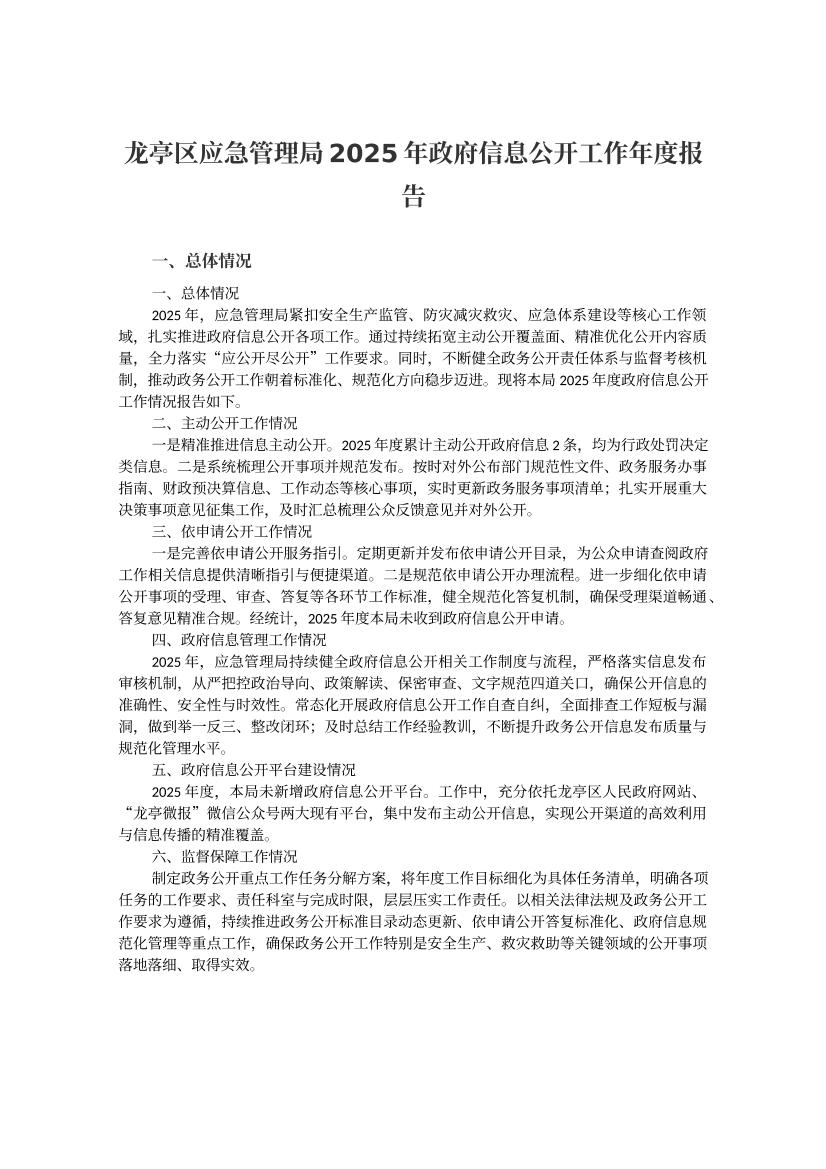 龙亭区应急管理局2025年政府信息公开工作年度报告

一、总体情况

一、总体情况

2025年，应急管理局紧扣安全生产监管、防灾减灾救灾、应急体系建设等核心工作领域，扎实推进政府信息公开各项工作。通过持续拓宽主动公开覆盖面、精准优化公开内容质量，全力落实“应公开尽公开”工作要求。同时，不断健全政务公开责任体系与监督考核机制，推动政务公开工作朝着标准化、规范化方向稳步迈进。现将本局2025年度政府信息公开工作情况报告如下。

二、主动公开工作情况

一是精准推进信息主动公开。2025年度累计主动公开政府信息2条，均为行政处罚决定类信息。二是系统梳理公开事项并规范发布。按时对外公布部门规范性文件、政务服务办事指南、财政预决算信息、工作动态等核心事项，实时更新政务服务事项清单；扎实开展重大决策事项意见征集工作，及时汇总梳理公众反馈意见并对外公开。

三、依申请公开工作情况

一是完善依申请公开服务指引。定期更新并发布依申请公开目录，为公众申请查阅政府工作相关信息提供清晰指引与便捷渠道。二是规范依申请公开办理流程。进一步细化依申请公开事项的受理、审查、答复等各环节工作标准，健全规范化答复机制，确保受理渠道畅通、答复意见精准合规。经统计，2025年度本局未收到政府信息公开申请。

四、政府信息管理工作情况

2025年，应急管理局持续健全政府信息公开相关工作制度与流程，严格落实信息发布审核机制，从严把控政治导向、政策解读、保密审查、文字规范四道关口，确保公开信息的准确性、安全性与时效性。常态化开展政府信息公开工作自查自纠，全面排查工作短板与漏洞，做到举一反三、整改闭环；及时总结工作经验教训，不断提升政务公开信息发布质量与规范化管理水平。

五、政府信息公开平台建设情况

2025年度，本局未新增政府信息公开平台。工作中，充分依托龙亭区人民政府网站、“龙亭微报”微信公众号两大现有平台，集中发布主动公开信息，实现公开渠道的高效利用与信息传播的精准覆盖。

六、监督保障工作情况

制定政务公开重点工作任务分解方案，将年度工作目标细化为具体任务清单，明确各项任务的工作要求、责任科室与完成时限，层层压实工作责任。以相关法律法规及政务公开工作要求为遵循，持续推进政务公开标准目录动态更新、依申请公开答复标准化、政府信息规范化管理等重点工作，确保政务公开工作特别是安全生产、救灾救助等关键领域的公开事项落地落细、取得实效。